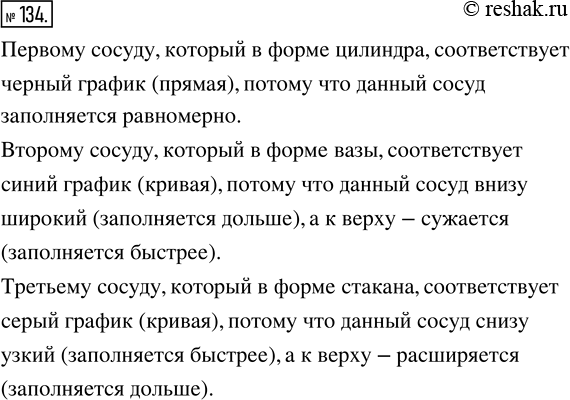 № 134.

© reshak.ru

Первому сосуду, который в форме цилиндра, соответствует черный график (прямая), потому что данный сосуд заполняется равномерно.

Второму сосуду, который в форме вазы, соответствует синий график (кривая), потому что данный сосуд внизу широкий (заполняется дольше), а к верху – сужается (заполняется быстрее).

Третьему сосуду, который в форме стакана, соответствует серый график (кривая), потому что данный сосуд снизу узкий (заполняется быстрее), а к верху – расширяется (заполняется дольше).